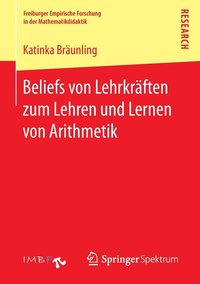 Freiburger Empirische Forschung in der Mathematikdidaktik

RESEARCH

Katinka Bräunling

Beliefs von Lehrkräften zum Lehren und Lernen von Arithmetik

IMBF

Springer Spektrum